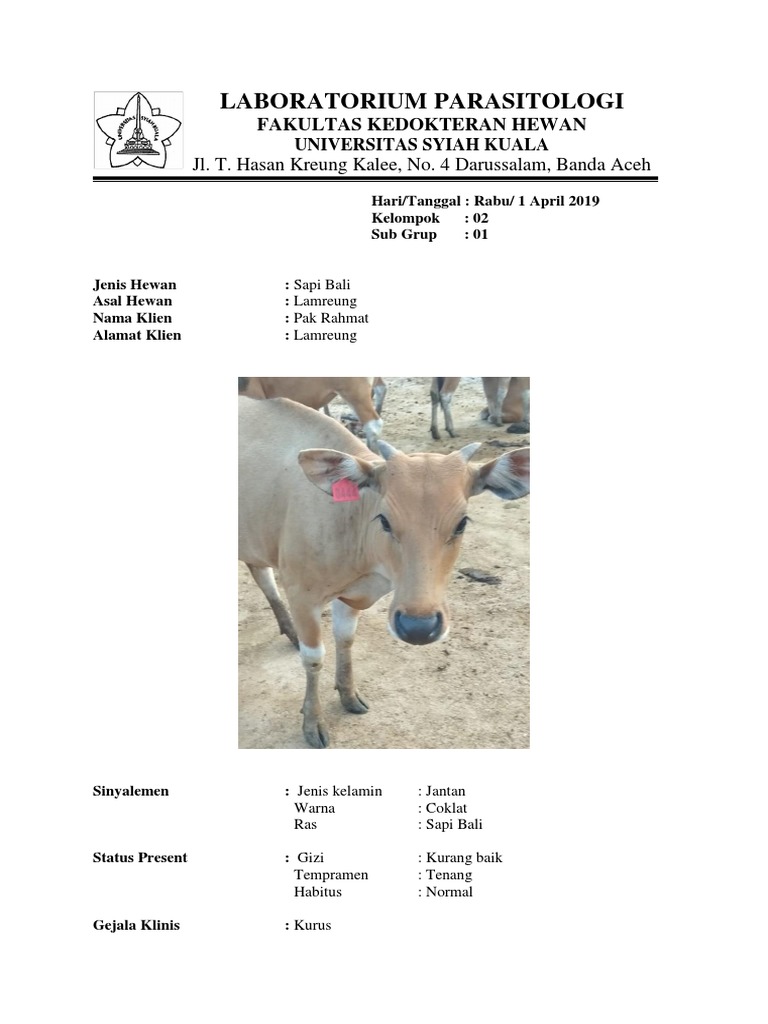 LABORATORIUM PARASITOLOGI
FAKULTAS KEDOKTERAN HEWAN
UNIVERSITAS SYIAH KUALA
Jl. T. Hasan Kreung Kalee, No. 4 Darussalam, Banda Aceh

Hari/Tanggal : Rabu/ 1 April 2019
Kelompok : 02
Sub Grup : 01

Jenis Hewan : Sapi Bali
Asal Hewan : Lamreung
Nama Klien : Pak Rahmat
Alamat Klien : Lamreung

Sinyalemen : Jenis kelamin : Jantan
Warna : Coklat
Ras : Sapi Bali

Status Present : Gizi : Kurang baik
Tempramen : Tenang
Habitus : Normal

Gejala Klinis : Kurus